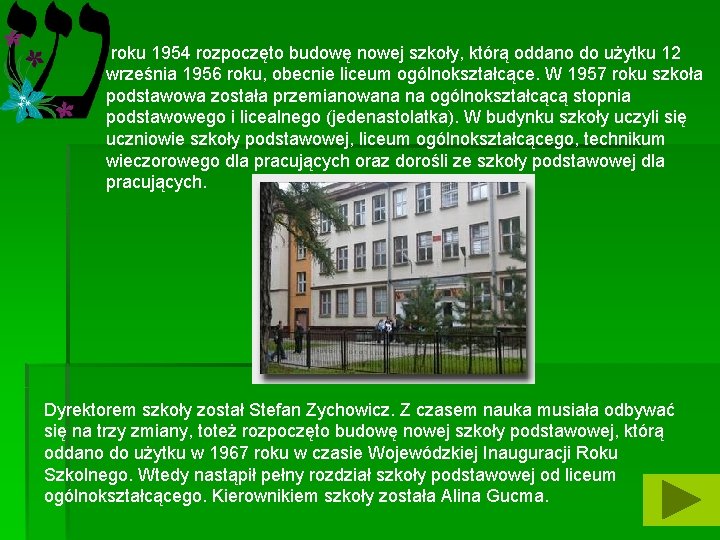 W roku 1954 rozpoczęto budowę nowej szkoły, którą oddano do użytku 12 września 1956 roku, obecnie liceum ogólnokształcące. W 1957 roku szkoła podstawowa została przemianowana na ogólnokształcącą stopnia podstawowego i licealnego (jedenastolatka). W budynku szkoły uczyli się uczniowie szkoły podstawowej, liceum ogólnokształcącego, technikum wieczorowego dla pracujących oraz dorośli ze szkoły podstawowej dla pracujących.

Dyrektorem szkoły został Stefan Zychowicz. Z czasem nauka musiała odbywać się na trzy zmiany, toteż rozpoczęto budowę nowej szkoły podstawowej, którą oddano do użytku w 1967 roku w czasie Wojewódzkiej Inauguracji Roku Szkolnego. Wtedy nastąpił pełny rozdział szkoły podstawowej od liceum ogólnokształcącego. Kierownikiem szkoły została Alina Gucma.